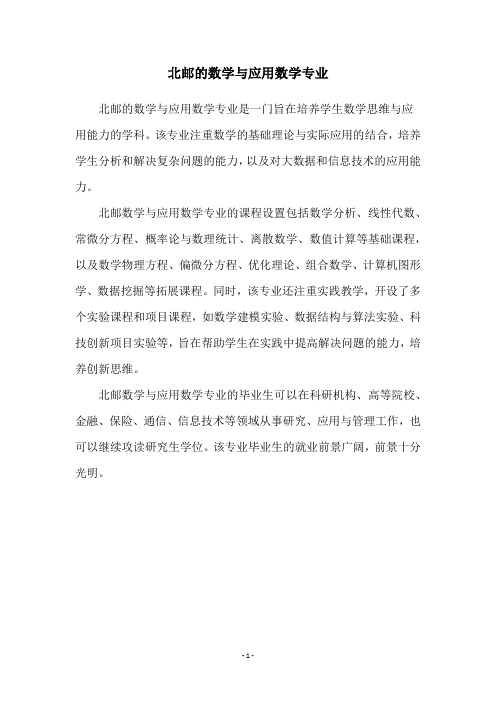 北邮的数学与应用数学专业

北邮的数学与应用数学专业是一门旨在培养学生数学思维与应用能力的学科。该专业注重数学的基础理论与实际应用的结合，培养学生分析和解决复杂问题的能力，以及对大数据和信息技术的应用能力。

北邮数学与应用数学专业的课程设置包括数学分析、线性代数、常微分方程、概率论与数理统计、离散数学、数值计算等基础课程，以及数学物理方程、偏微分方程、优化理论、组合数学、计算机图形学、数据挖掘等拓展课程。同时，该专业还注重实践教学，开设了多个实验课程和项目课程，如数学建模实验、数据结构与算法实验、科技创新项目实验等，旨在帮助学生在实践中提高解决问题的能力，培养创新思维。

北邮数学与应用数学专业的毕业生可以在科研机构、高等院校、金融、保险、通信、信息技术等领域从事研究、应用与管理工作，也可以继续攻读研究生学位。该专业毕业生的就业前景广阔，前景十分光明。

- 1 -